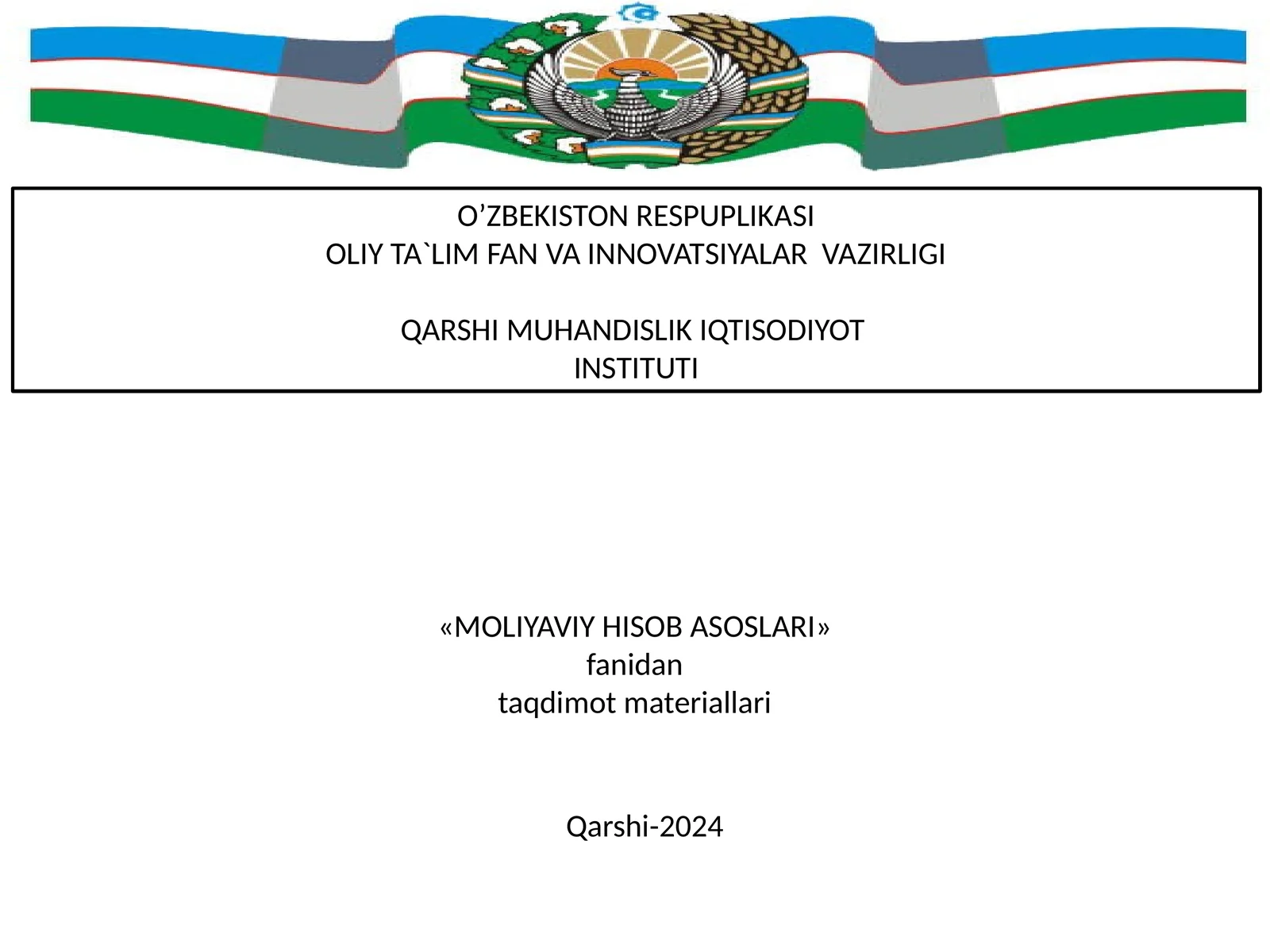 O'ZBEKISTON RESPUPLIKASI
OLIY TA`LIM FAN VA INNOVATSIYALAR VAZIRLIGI

QARSHI MUHANDISLIK IQTISODIYOT
INSTITUTI

«MOLIYAVIY HISOB ASOSLARI»
fanidan
taqdimot materiallari

Qarshi-2024